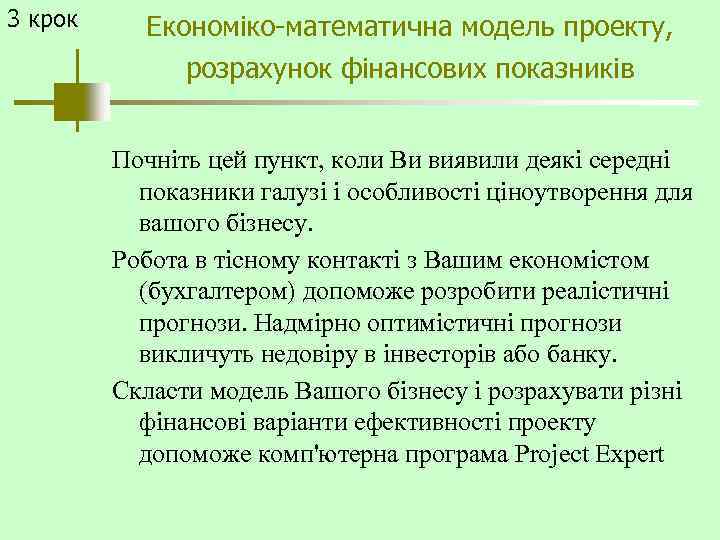 3 крок

Економіко-математична модель проекту, розрахунок фінансових показників

Почніть цей пункт, коли Ви виявили деякі середні показники галузі і особливості ціноутворення для вашого бізнесу.

Робота в тісному контакті з Вашим економістом (бухгалтером) допоможе розробити реалістичні прогнози. Надмірно оптимістичні прогнози викличуть недовіру в інвесторів або банку.

Скласти модель Вашого бізнесу і розрахувати різні фінансові варіанти ефективності проекту допоможе комп'ютерна програма Project Expert